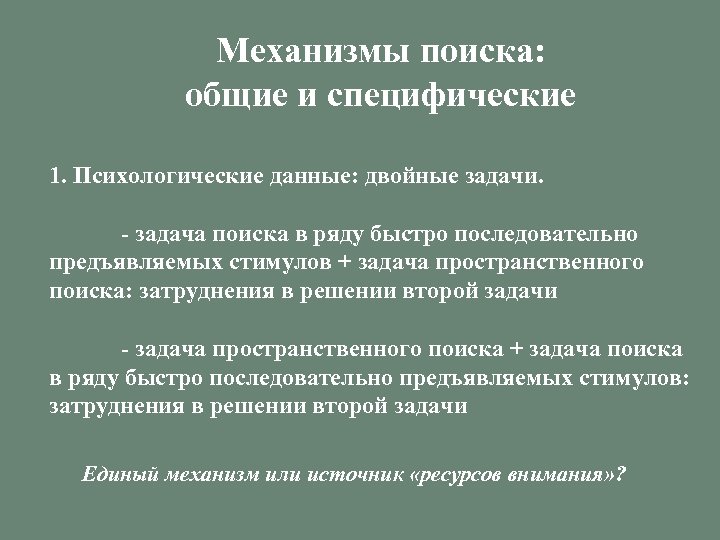 Механизмы поиска:
общие и специфические

1. Психологические данные: двойные задачи.

- задача поиска в ряду быстро последовательно предъявляемых стимулов + задача пространственного поиска: затруднения в решении второй задачи

- задача пространственного поиска + задача поиска в ряду быстро последовательно предъявляемых стимулов: затруднения в решении второй задачи

Единый механизм или источник «ресурсов внимания»?